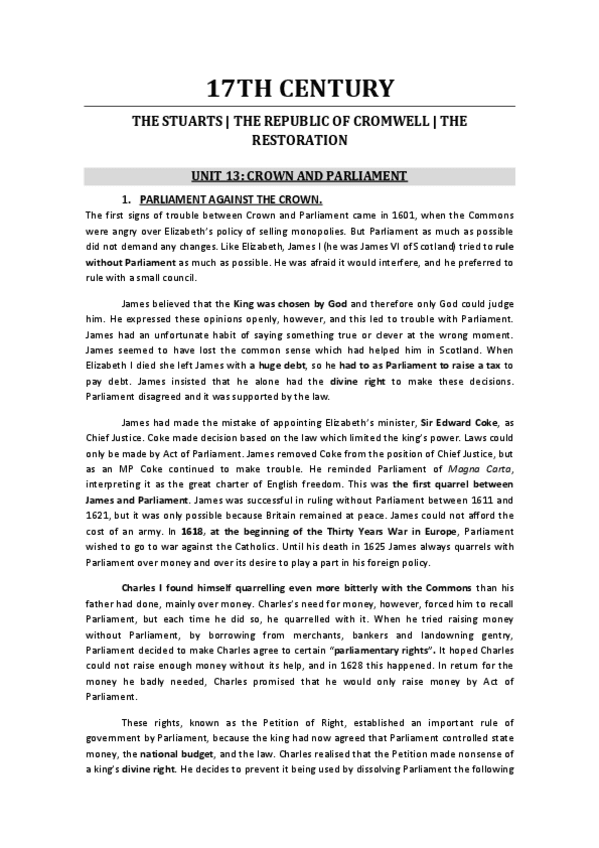 17TH CENTURY

THE STUARTS | THE REPUBLIC OF CROMWELL | THE RESTORATION

UNIT 13: CROWN AND PARLIAMENT

1. PARLIAMENT AGAINST THE CROWN.

The first signs of trouble between Crown and Parliament came in 1601, when the Commons were angry over Elizabeth's policy of selling monopolies. But Parliament as much as possible did not demand any changes. Like Elizabeth, James I (he was James VI of Scotland) tried to rule without Parliament as much as possible. He was afraid it would interfere, and he preferred to rule with a small council.

James believed that the King was chosen by God and therefore only God could judge him. He expressed these opinions openly, however, and this led to trouble with Parliament. James had an unfortunate habit of saying something true or clever at the wrong moment. James seemed to have lost the common sense which had helped him in Scotland. When Elizabeth I died she left James with a huge debt, so he had to as Parliament to raise a tax to pay debt. James insisted that he alone had the divine right to make these decisions. Parliament disagreed and it was supported by the law.

James had made the mistake of appointing Elizabeth's minister, Sir Edward Coke, as Chief Justice. Coke made decision based on the law which limited the king's power. Laws could only be made by Act of Parliament. James removed Coke from the position of Chief Justice, but as an MP Coke continued to make trouble. He reminded Parliament of Magna Carta, interpreting it as the great charter of English freedom. This was the first quarrel between James and Parliament. James was successful in ruling without Parliament between 1611 and 1621, but it was only possible because Britain remained at peace. James could not afford the cost of an army. In 1618, at the beginning of the Thirty Years War in Europe, Parliament wished to go to war against the Catholics. Until his death in 1625 James always quarrels with Parliament over money and over its desire to play a part in his foreign policy.

Charles I found himself quarrelling even more bitterly with the Commons than his father had done, mainly over money. Charles's need for money, however, forced him to recall Parliament, but each time he did so, he quarrelled with it. When he tried raising money without Parliament, by borrowing from merchants, bankers and landowning gentry, Parliament decided to make Charles agree to certain "parliamentary rights". It hoped Charles could not raise enough money without its help, and in 1628 this happened. In return for the money he badly needed, Charles promised that he would only raise money by Act of Parliament.

These rights, known as the Petition of Right, established an important rule of government by Parliament, because the king had now agreed that Parliament controlled state money, the national budget, and the law. Charles realised that the Petition made nonsense of a king's divine right. He decides to prevent it being used by dissolving Parliament the following